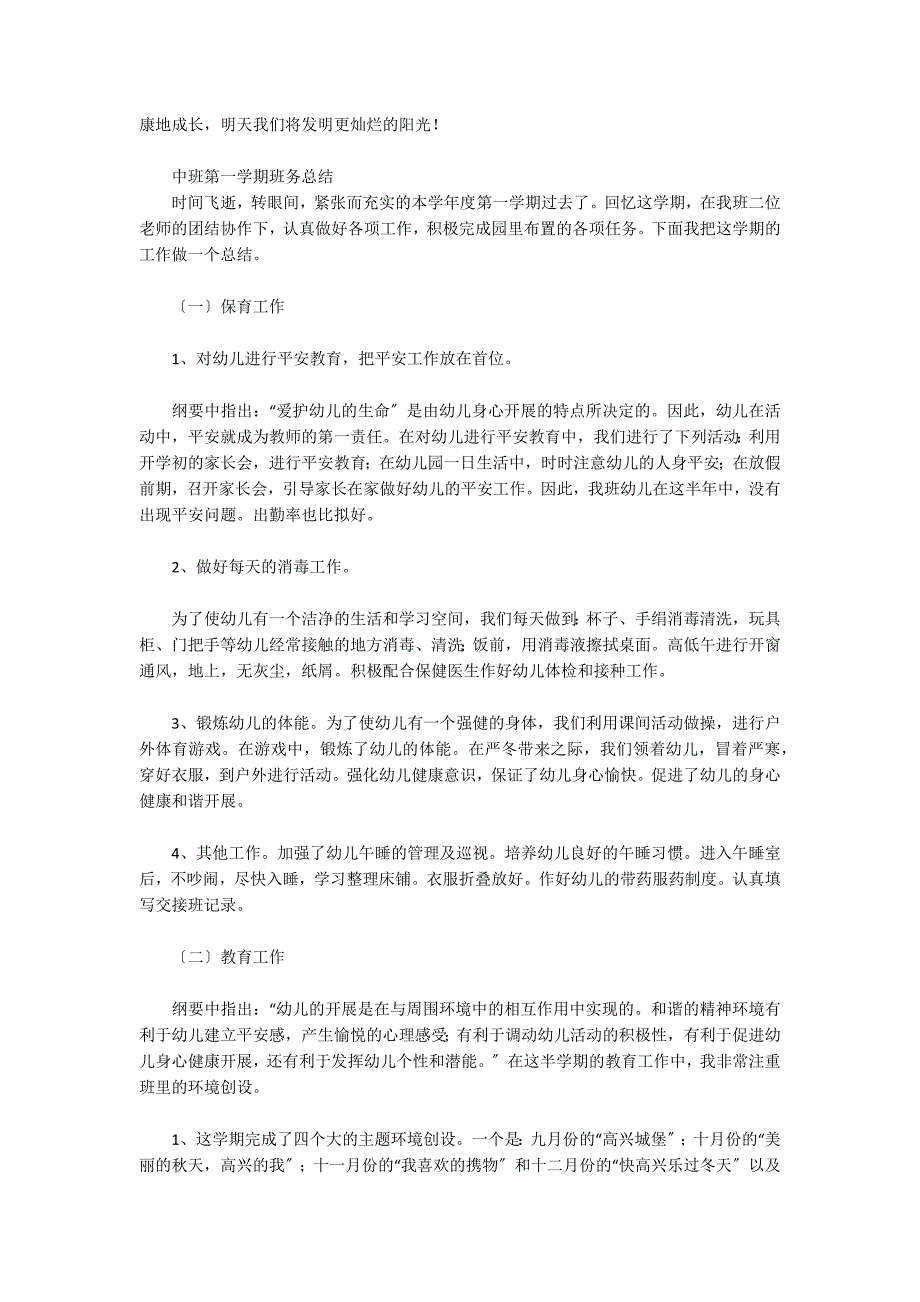 康地成长，明天我们将发明更灿烂的阳光！

中班第一学期班务总结

时间飞逝，转眼间，紧张而充实的本学年度第一学期过去了。回忆这学期，在我班二位老师的团结协作下，认真做好各项工作，积极完成园里布置的各项任务。下面我把这学期的工作做一个总结。

〔一〕保育工作

1、对幼儿进行平安教育，把平安工作放在首位。

纲要中指出：“爱护幼儿的生命〞是由幼儿身心开展的特点所决定的。因此，幼儿在活动中，平安就成为教师的第一责任。在对幼儿进行平安教育中，我们进行了下列活动：利用开学初的家长会，进行平安教育；在幼儿园一日生活中，时时注意幼儿的人身平安；在放假前期，召开家长会，引导家长在家做好幼儿的平安工作。因此，我班幼儿在这半年中，没有出现平安问题。出勤率也比拟好。

2、做好每天的消毒工作。

为了使幼儿有一个洁净的生活和学习空间，我们每天做到：杯子、手绢消毒清洗，玩具柜、门把手等幼儿经常接触的地方消毒、清洗；饭前，用消毒液擦拭桌面。高低午进行开窗通风，地上，无灰尘，纸屑。积极配合保健医生作好幼儿体检和接种工作。

3、锻炼幼儿的体能。为了使幼儿有一个强健的身体，我们利用课间活动做操，进行户外体育游戏。在游戏中，锻炼了幼儿的体能。在严冬带来之际，我们领着幼儿，冒着严寒，穿好衣服，到户外进行活动。强化幼儿健康意识，保证了幼儿身心愉快。促进了幼儿的身心健康和谐开展。

4、其他工作。加强了幼儿午睡的管理及巡视。培养幼儿良好的午睡习惯。进入午睡室后，不吵闹，尽快入睡，学习整理床铺。衣服折叠放好。作好幼儿的带药服药制度。认真填写交接班记录。

〔二〕教育工作

纲要中指出：“幼儿的开展是在与周围环境中的相互作用中实现的。和谐的精神环境有利于幼儿建立平安感，产生愉悦的心理感受；有利于调动幼儿活动的积极性，有利于促进幼儿身心健康开展，还有利于发挥幼儿个性和潜能。〞在这半学期的教育工作中，我非常注重班里的环境创设。

1、这学期完成了四个大的主题环境创设。一个是：九月份的“高兴城堡〞；十月份的“美丽的秋天，高兴的我〞；十一月份的“我喜欢的携物〞和十二月份的“快高兴乐过冬天〞以及